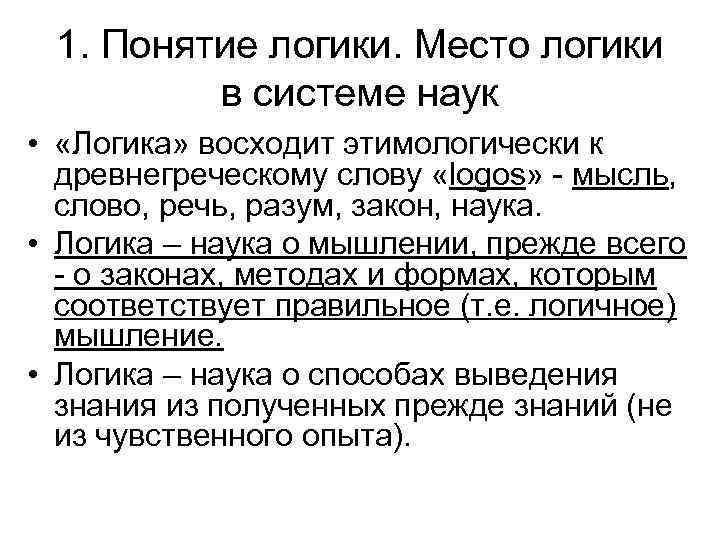 1. Понятие логики. Место логики в системе наук

• «Логика» восходит этимологически к древнегреческому слову «logos» - мысль, слово, речь, разум, закон, наука.
• Логика – наука о мышлении, прежде всего - о законах, методах и формах, которым соответствует правильное (т.е. логичное) мышление.
• Логика – наука о способах выведения знания из полученных прежде знаний (не из чувственного опыта).